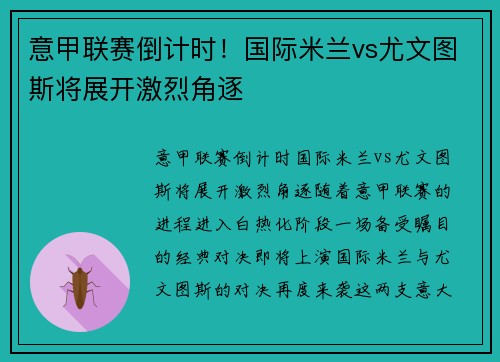 意甲联赛倒计时！国际米兰vs尤文图斯将展开激烈角逐

意甲联赛倒计时国际米兰VS尤文图斯将展开激烈角逐随着意甲联赛的进程进入白热化阶段一场备受瞩目的经典对决即将上演国际米兰与尤文图斯的对决再度来袭这两支意大